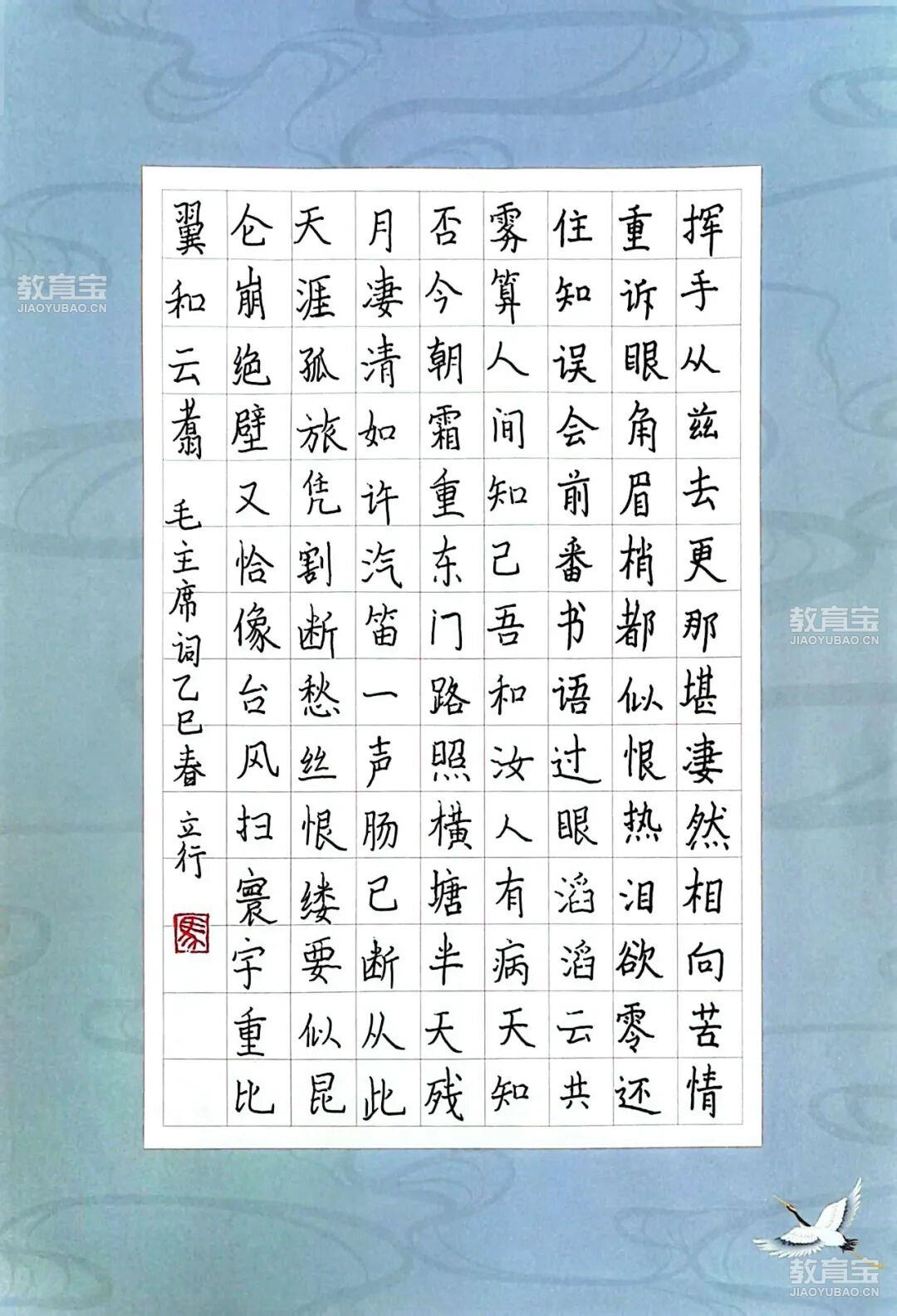 挥手从兹去更那堪凄然相向苦情

重诉眼角眉梢都似恨热泪欲零还

住知误会前番书语过眼滔滔云共

雾算人间知己吾和汝人有病天知

否今朝霜重东门路照横塘半天残

月凄清如许汽笛一声肠已断从此

天涯孤旅凭割断愁丝恨缕要似昆

仑崩绝壁又恰像台风扫寰宇重比

翼和云翥

毛主席词乙巳春

立行

教育宝
JIAOYUBAO.CN